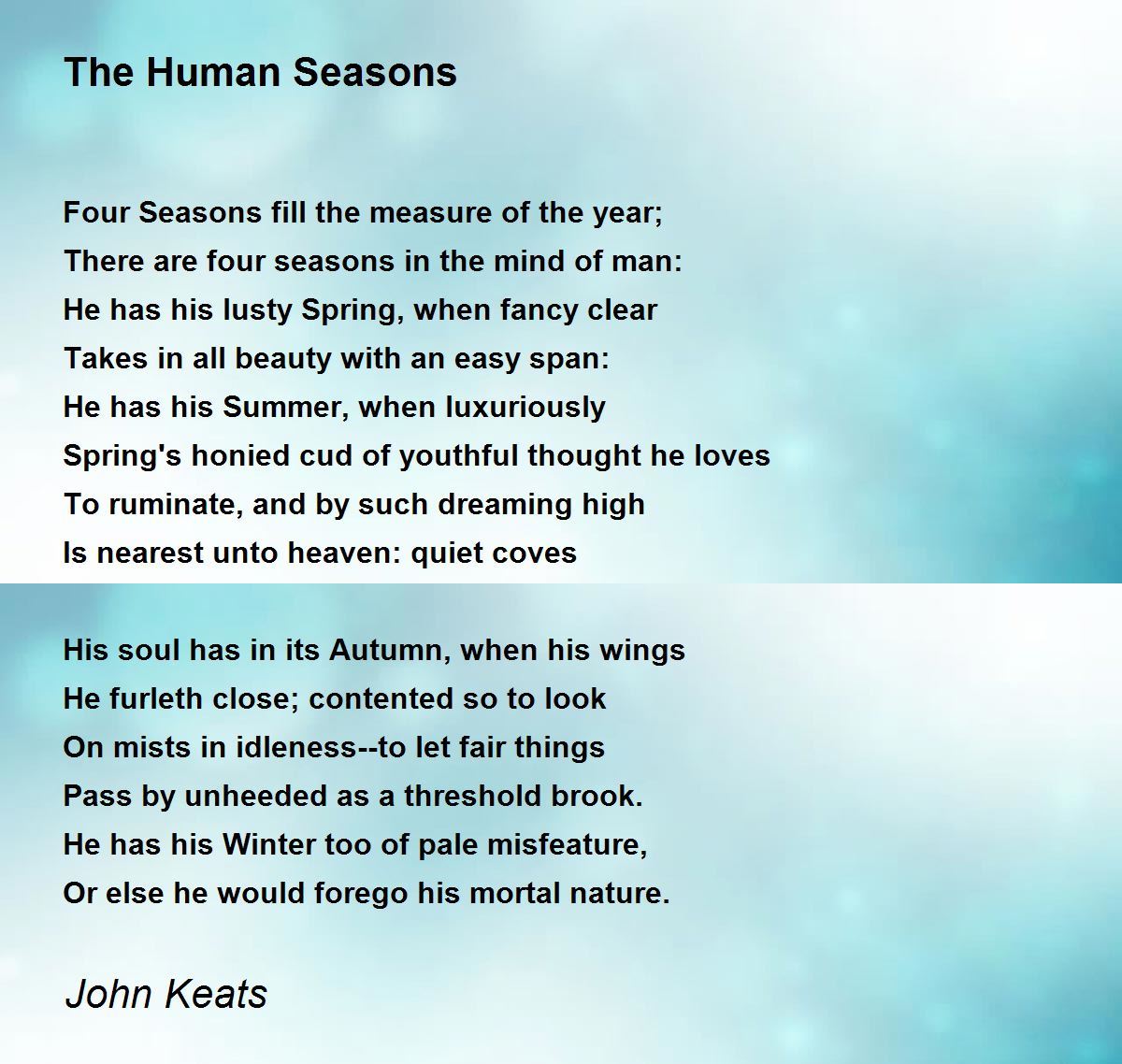 The Human Seasons

Four Seasons fill the measure of the year;
There are four seasons in the mind of man:
He has his lusty Spring, when fancy clear
Takes in all beauty with an easy span:
He has his Summer, when luxuriously
Spring's honied cud of youthful thought he loves
To ruminate, and by such dreaming high
Is nearest unto heaven: quiet coves

His soul has in its Autumn, when his wings
He furleth close; contented so to look
On mists in idleness--to let fair things
Pass by unheeded as a threshold brook.
He has his Winter too of pale misfeature,
Or else he would forego his mortal nature.

John Keats